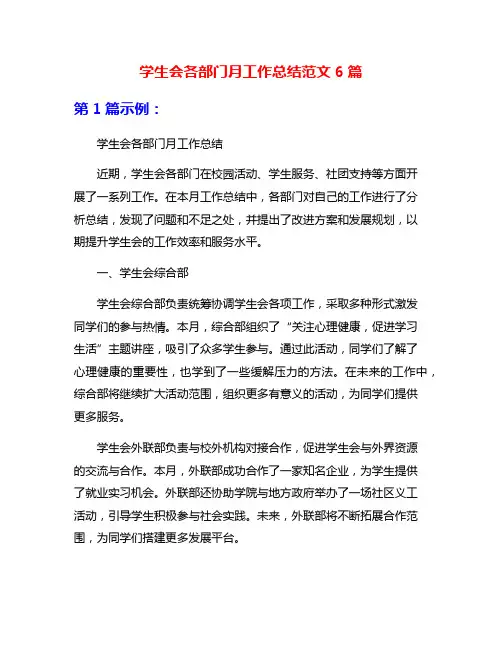 学生会各部门月工作总结范文 6 篇

第 1 篇示例：

学生会各部门月工作总结

近期，学生会各部门在校园活动、学生服务、社团支持等方面开展了一系列工作。在本月工作总结中，各部门对自己的工作进行了分析总结，发现了问题和不足之处，并提出了改进方案和发展规划，以期提升学生会的工作效率和服务水平。

一、学生会综合部

学生会综合部负责统筹协调学生会各项工作，采取多种形式激发同学们的参与热情。本月，综合部组织了“关注心理健康，促进学习生活”主题讲座，吸引了众多学生参与。通过此活动，同学们了解了心理健康的重要性，也学到了一些缓解压力的方法。在未来的工作中，综合部将继续扩大活动范围，组织更多有意义的活动，为同学们提供更多服务。

学生会外联部负责与校外机构对接合作，促进学生会与外界资源的交流与合作。本月，外联部成功合作了一家知名企业，为学生提供了就业实习机会。外联部还协助学院与地方政府举办了一场社区义工活动，引导学生积极参与社会实践。未来，外联部将不断拓展合作范围，为同学们搭建更多发展平台。